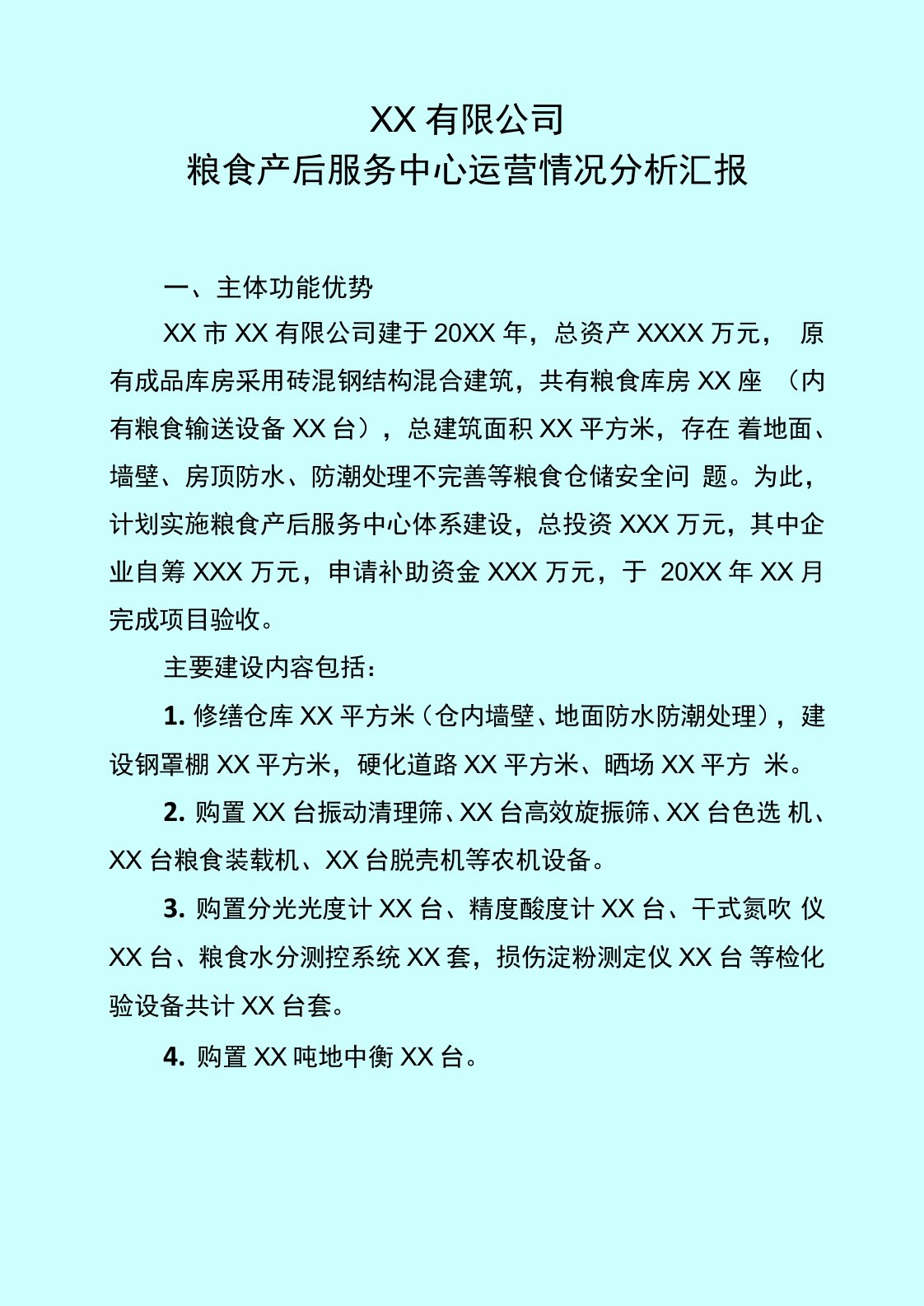 XX 有限公司
粮食产后服务中心运营情况分析汇报

一、主体功能优势

XX 市 XX 有限公司建于 20XX 年，总资产 XXXX 万元， 原有成品库房采用砖混钢结构混合建筑，共有粮食库房 XX 座 （内有粮食输送设备 XX 台），总建筑面积 XX 平方米，存在 着地面、墙壁、房顶防水、防潮处理不完善等粮食仓储安全问 题。为此，计划实施粮食产后服务中心体系建设，总投资 XXX 万元，其中企业自筹 XXX 万元，申请补助资金 XXX 万元，于 20XX 年 XX 月完成项目验收。

主要建设内容包括：

1. 修缮仓库 XX 平方米（仓内墙壁、地面防水防潮处理），建设钢罩棚 XX 平方米，硬化道路 XX 平方米、晒场 XX 平方 米。

2. 购置 XX 台振动清理筛、XX 台高效旋振筛、XX 台色选 机、XX 台粮食装载机、XX 台脱壳机等农机设备。

3. 购置分光光度计 XX 台、精度酸度计 XX 台、干式氮吹 仪 XX 台、粮食水分测控系统 XX 套，损伤淀粉测定仪 XX 台 等检化验设备共计 XX 台套。

4. 购置 XX 吨地中衡 XX 台。